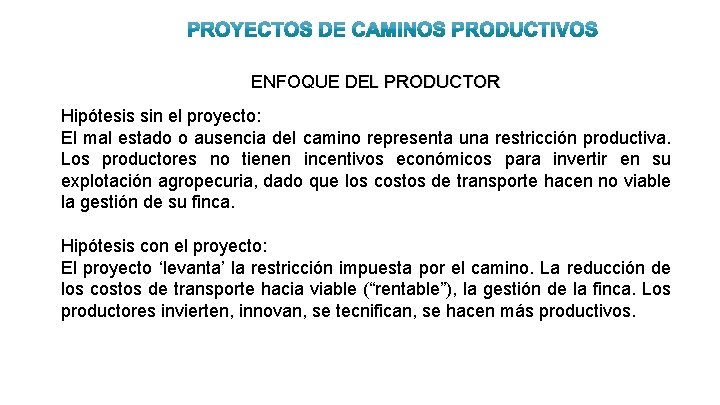 PROYECTOS DE CAMINOS PRODUCTIVOS

ENFOQUE DEL PRODUCTOR

Hipótesis sin el proyecto:
El mal estado o ausencia del camino representa una restricción productiva. Los productores no tienen incentivos económicos para invertir en su explotación agropecuria, dado que los costos de transporte hacen no viable la gestión de su finca.

Hipótesis con el proyecto:
El proyecto 'levanta' la restricción impuesta por el camino. La reducción de los costos de transporte hacia viable ("rentable"), la gestión de la finca. Los productores invierten, innovan, se tecnifican, se hacen más productivos.